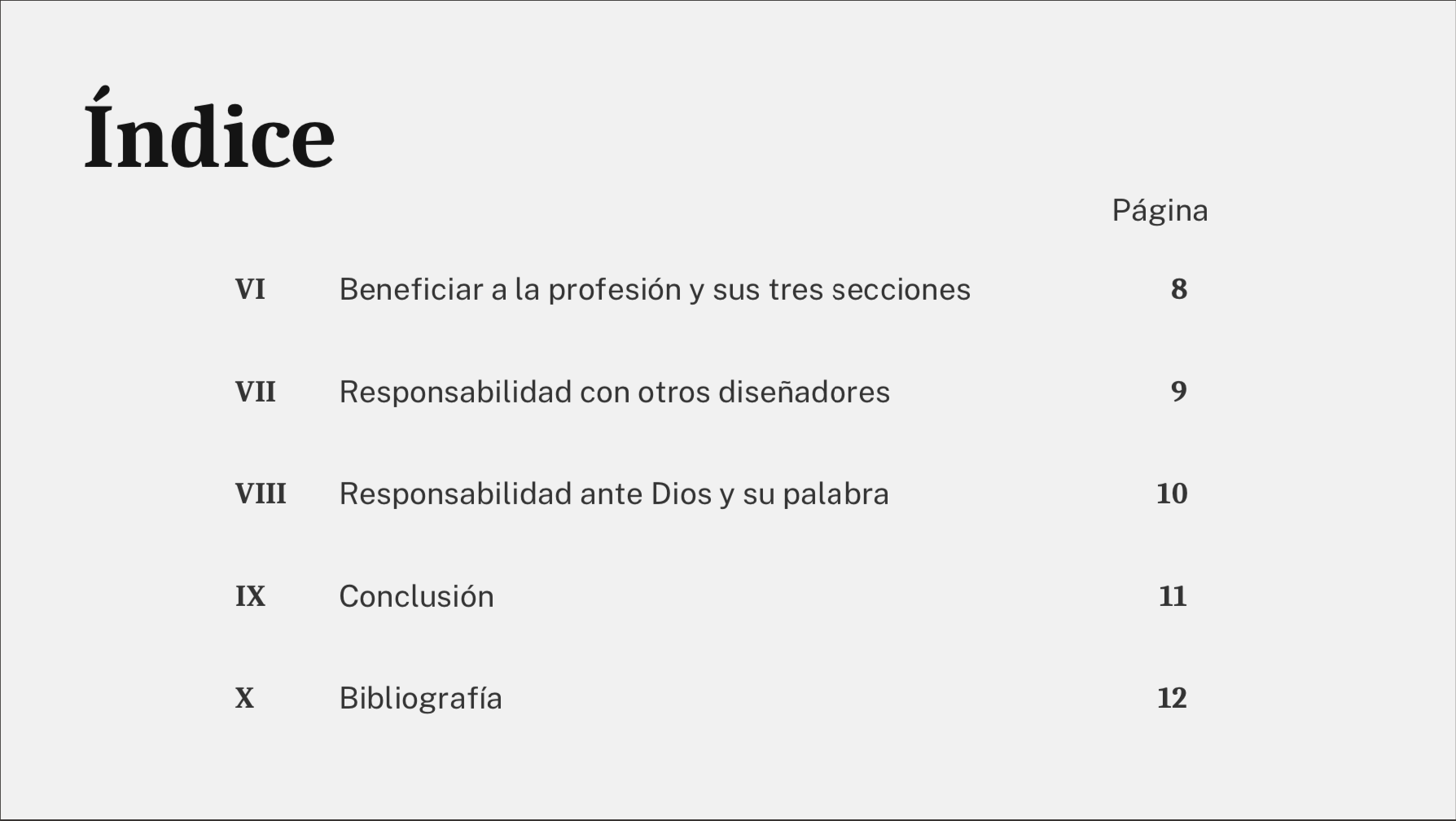 Índice

|  |  | Página |
|---|---|---|
| VI | Beneficiar a la profesión y sus tres secciones | 8 |
| VII | Responsabilidad con otros diseñadores | 9 |
| VIII | Responsabilidad ante Dios y su palabra | 10 |
| IX | Conclusión | 11 |
| X | Bibliografía | 12 |